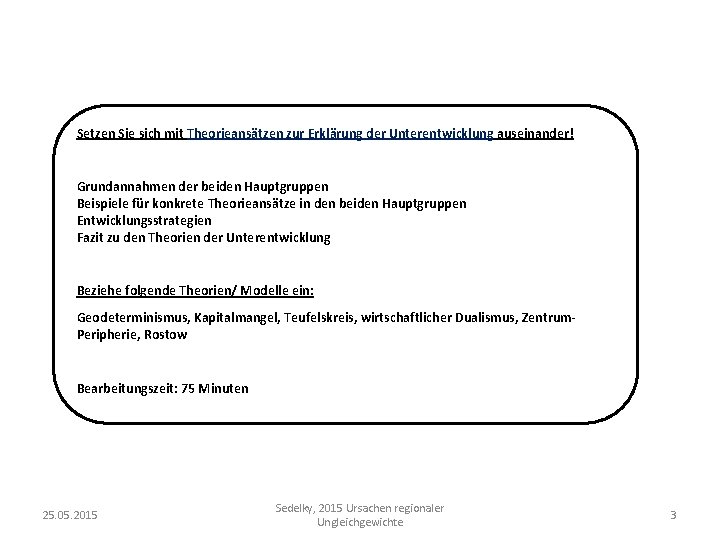 Setzen Sie sich mit Theorieansätzen zur Erklärung der Unterentwicklung auseinander!

Grundannahmen der beiden Hauptgruppen
Beispiele für konkrete Theorieansätze in den beiden Hauptgruppen
Entwicklungsstrategien
Fazit zu den Theorien der Unterentwicklung

Beziehe folgende Theorien/ Modelle ein:

Geodeterminismus, Kapitalmangel, Teufelskreis, wirtschaftlicher Dualismus, Zentrum-Peripherie, Rostow

Bearbeitungszeit: 75 Minuten

25.05.2015

Sedelky, 2015 Ursachen regionaler Ungleichgewichte

3